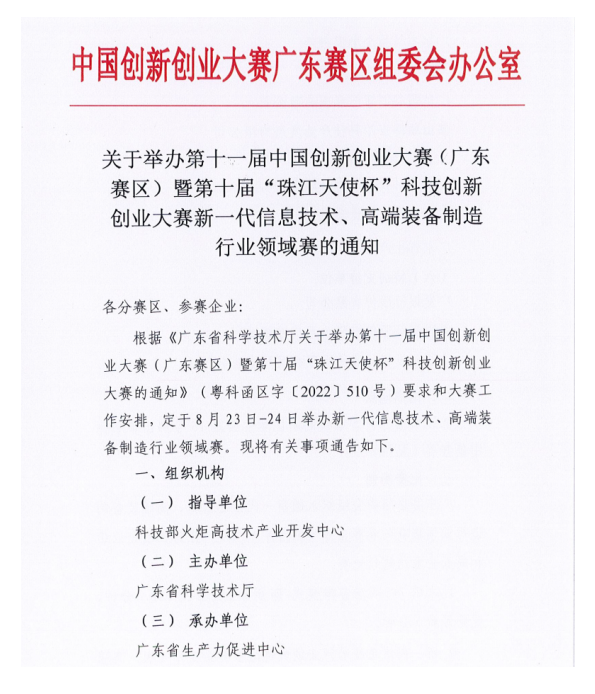 中国创新创业大赛广东赛区组委会办公室

关于举办第十一届中国创新创业大赛（广东赛区）暨第十届“珠江天使杯”科技创新创业大赛新一代信息技术、高端装备制造行业领域赛的通知

各分赛区、参赛企业：

根据《广东省科学技术厅关于举办第十一届中国创新创业大赛（广东赛区）暨第十届“珠江天使杯”科技创新创业大赛的通知》（粤科函区字〔2022〕510号）要求和大赛工作安排，定于8月23日-24日举办新一代信息技术、高端装备制造行业领域赛。现将有关事项通告如下。

一、组织机构

（一） 指导单位

科技部火炬高技术产业开发中心

（二） 主办单位

广东省科学技术厅

（三） 承办单位

广东省生产力促进中心